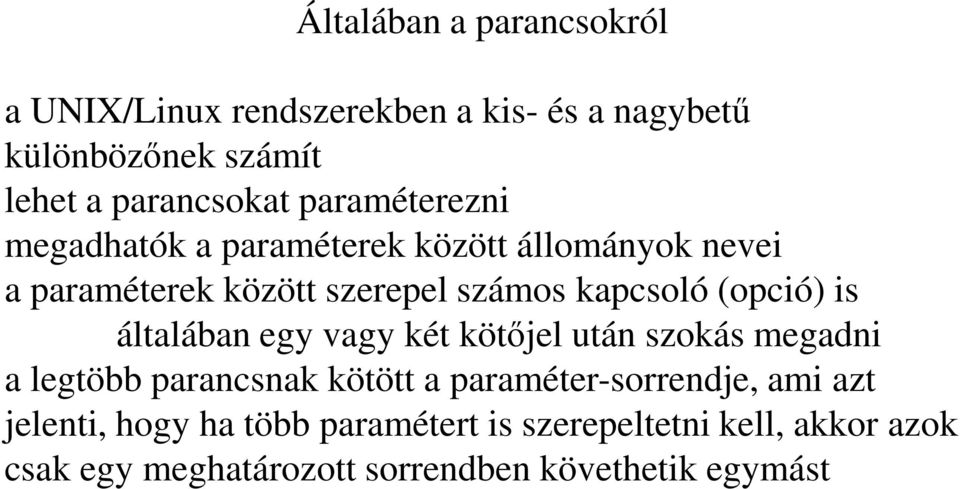 Általában a parancsokról

a UNIX/Linux rendszerekben a kis- és a nagybetű különbözőnek számít
lehet a parancsokat paraméterezni
megadhatók a paraméterek között állományok nevei
a paraméterek között szerepel számos kapcsoló (opció) is
általában egy vagy két kötőjel után szokás megadni
a legtöbb parancsnak kötött a paraméter-sorrendje, ami azt jelenti, hogy ha több paramétert is szerepeltetni kell, akkor azok csak egy meghatározott sorrendben követhetik egymást